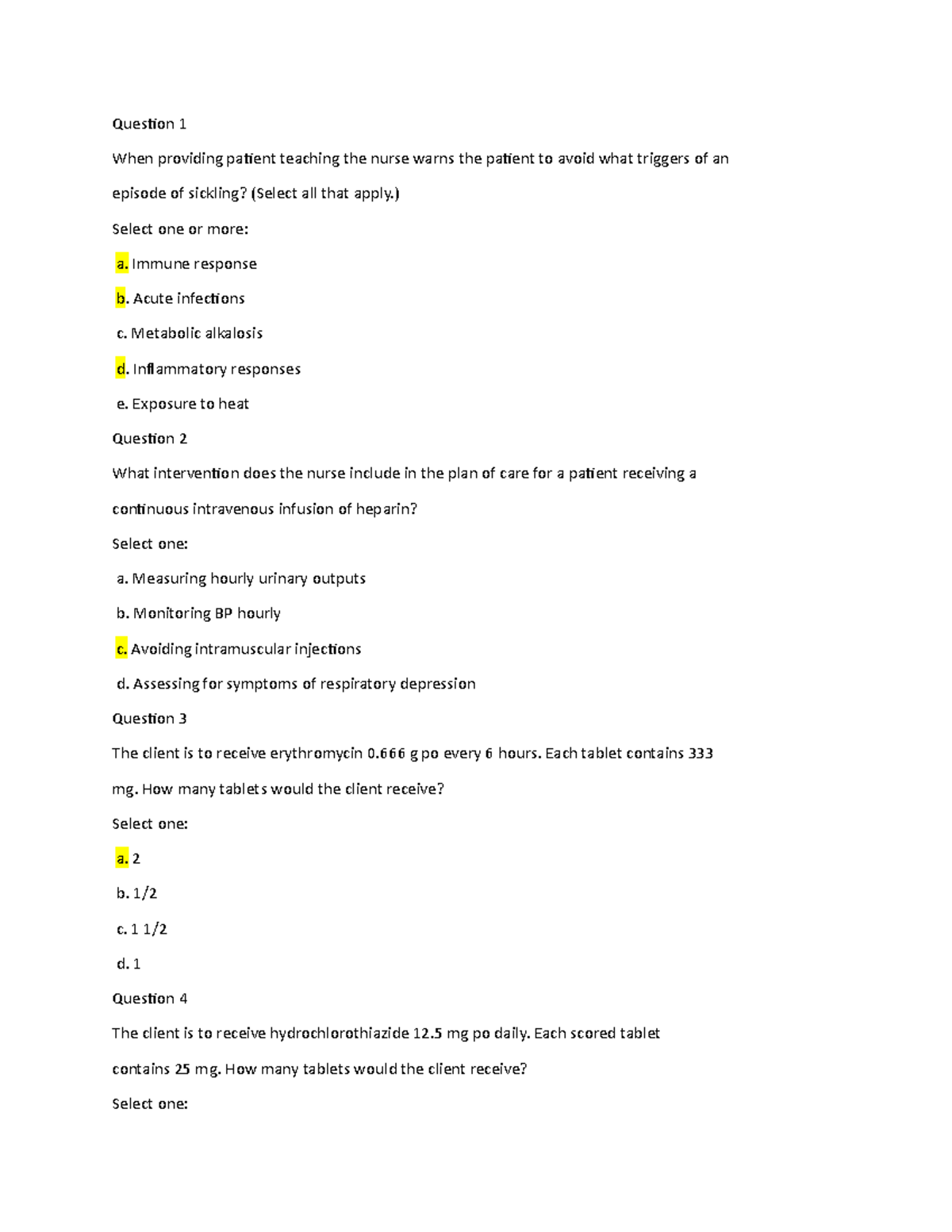 Question 1

When providing patient teaching the nurse warns the patient to avoid what triggers of an episode of sickling? (Select all that apply.)

Select one or more:

a. Immune response

b. Acute infections

c. Metabolic alkalosis

d. Inflammatory responses

e. Exposure to heat

Question 2

What intervention does the nurse include in the plan of care for a patient receiving a continuous intravenous infusion of heparin?

Select one:

a. Measuring hourly urinary outputs

b. Monitoring BP hourly

c. Avoiding intramuscular injections

d. Assessing for symptoms of respiratory depression

Question 3

The client is to receive erythromycin 0.666 g po every 6 hours. Each tablet contains 333 mg. How many tablets would the client receive?

Select one:

a. 2

b. 1/2

c. 1 1/2

d. 1

Question 4

The client is to receive hydrochlorothiazide 12.5 mg po daily. Each scored tablet contains 25 mg. How many tablets would the client receive?

Select one: